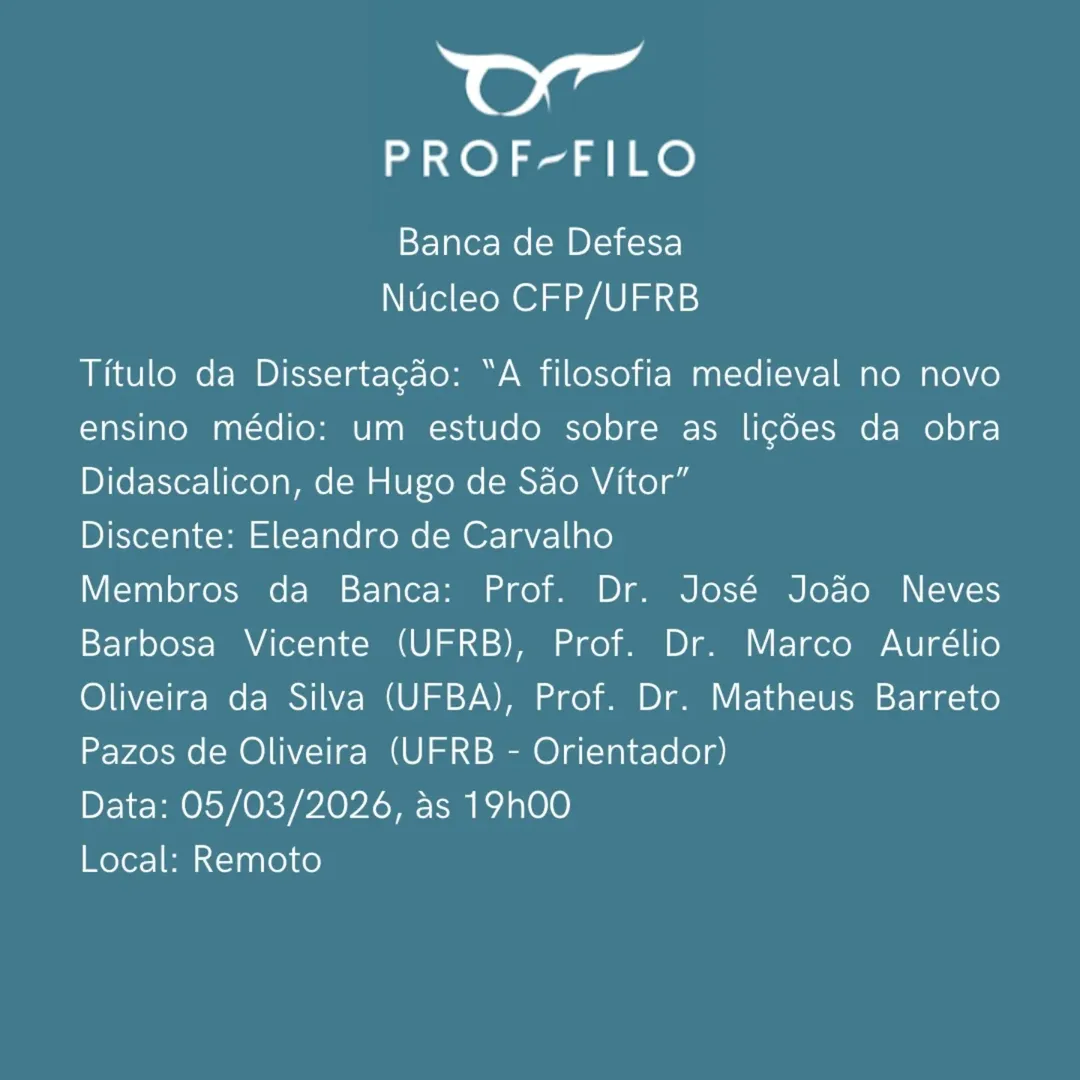 PROF-FILO

Banca de Defesa
Núcleo CFP/UFRB

Título da Dissertação: "A filosofia medieval no novo ensino médio: um estudo sobre as lições da obra Didascalicon, de Hugo de São Vítor"
Discente: Eleandro de Carvalho
Membros da Banca: Prof. Dr. José João Neves Barbosa Vicente (UFRB), Prof. Dr. Marco Aurélio Oliveira da Silva (UFBA), Prof. Dr. Matheus Barreto Pazos de Oliveira (UFRB - Orientador)
Data: 05/03/2026, às 19h00
Local: Remoto